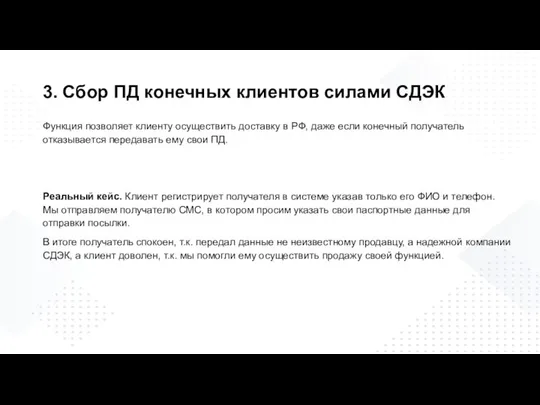 3. Сбор ПД конечных клиентов силами СДЭК

Функция позволяет клиенту осуществить доставку в РФ, даже если конечный получатель отказывается передавать ему свои ПД.

Реальный кейс. Клиент регистрирует получателя в системе указав только его ФИО и телефон. Мы отправляем получателю СМС, в котором просим указать свои паспортные данные для отправки посылки.

В итоге получатель спокоен, т.к. передал данные не неизвестному продавцу, а надежной компании СДЭК, а клиент доволен, т.к. мы помогли ему осуществить продажу своей функцией.